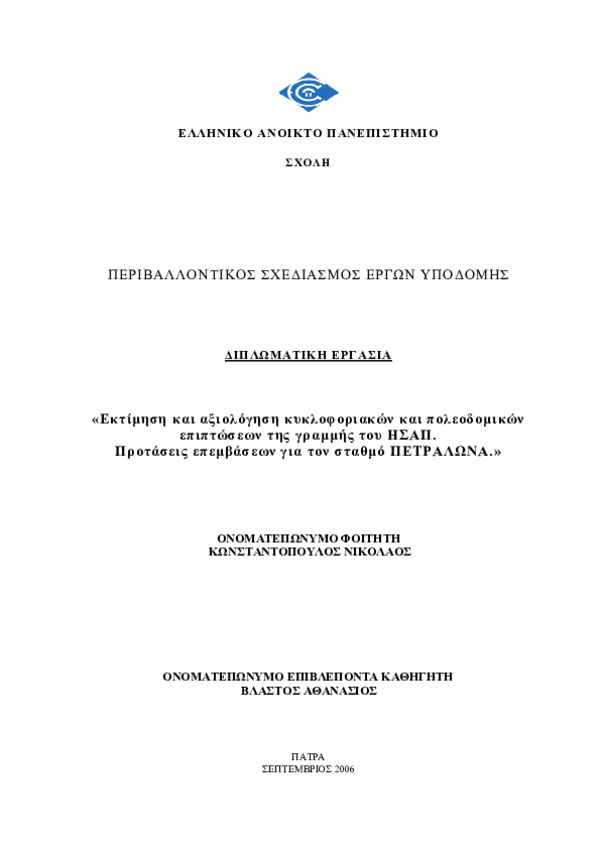 ΕΛΛΗΝΙΚΟ ΑΝΟΙΚΤΟ ΠΑΝΕΠΙΣΤΗΜΙΟ

ΣΧΟΛΗ

ΠΕΡΙΒΑΛΛΟΝΤΙΚΟΣ ΣΧΕΔΙΑΣΜΟΣ ΕΡΓΩΝ ΥΠΟΔΟΜΗΣ

ΔΙΠΛΩΜΑΤΙΚΗ ΕΡΓΑΣΙΑ

«Εκτίμηση και αξιολόγηση κυκλοφοριακών και πολεοδομικών επιπτώσεων της γραμμής του ΗΣΑΠ. Προτάσεις επεμβάσεων για τον σταθμό ΠΕΤΡΑΛΩΝΑ.»

ΟΝΟΜΑΤΕΠΩΝΥΜΟ ΦΟΙΤΗΤΗ
ΚΩΝΣΤΑΝΤΟΠΟΥΛΟΣ ΝΙΚΟΛΑΟΣ

ΟΝΟΜΑΤΕΠΩΝΥΜΟ ΕΠΙΒΛΕΠΟΝΤΑ ΚΑΘΗΓΗΤΗ
ΒΛΑΣΤΟΣ ΑΘΑΝΑΣΙΟΣ

ΠΑΤΡΑ
ΣΕΠΤΕΜΒΡΙΟΣ 2006